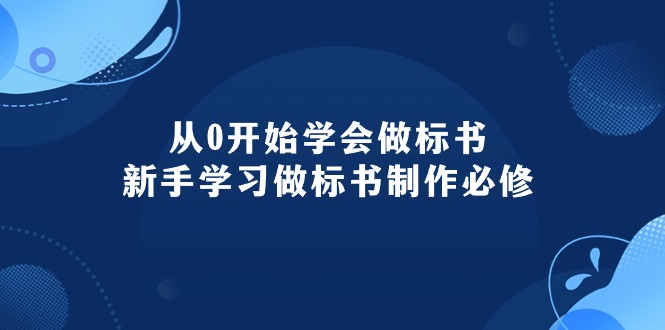 从0开始学会做标书
新手学习做标书制作必修